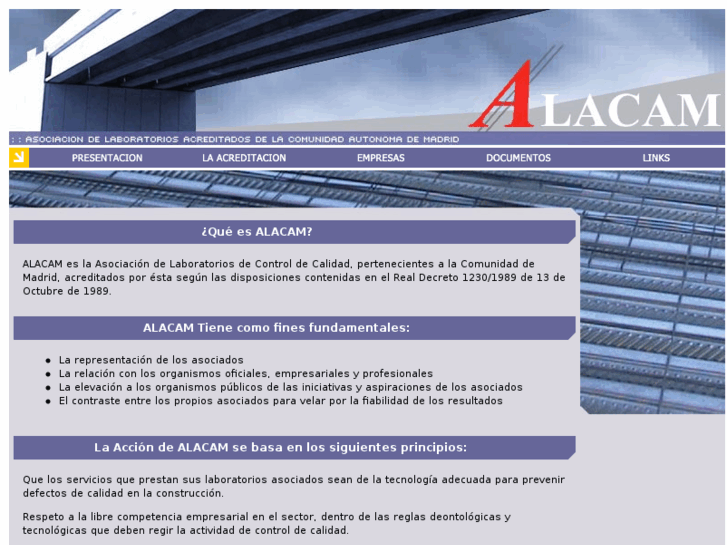 ALACAM

: : ASOCIACION DE LABORATORIOS ACREDITADOS DE LA COMUNIDAD AUTONOMA DE MADRID

PRESENTACION LA ACREDITACION EMPRESAS DOCUMENTOS LINKS

¿Qué es ALACAM?

ALACAM es la Asociación de Laboratorios de Control de Calidad, pertenecientes a la Comunidad de Madrid, acreditados por ésta según las disposiciones contenidas en el Real Decreto 1230/1989 de 13 de Octubre de 1989.

ALACAM Tiene como fines fundamentales:

- La representación de los asociados
- La relación con los organismos oficiales, empresariales y profesionales
- La elevación a los organismos públicos de las iniciativas y aspiraciones de los asociados
- El contraste entre los propios asociados para velar por la fiabilidad de los resultados

La Acción de ALACAM se basa en los siguientes principios:

Que los servicios que prestan sus laboratorios asociados sean de la tecnología adecuada para prevenir defectos de calidad en la construcción.

Respeto a la libre competencia empresarial en el sector, dentro de las reglas deontológicas y tecnológicas que deben regir la actividad de control de calidad.